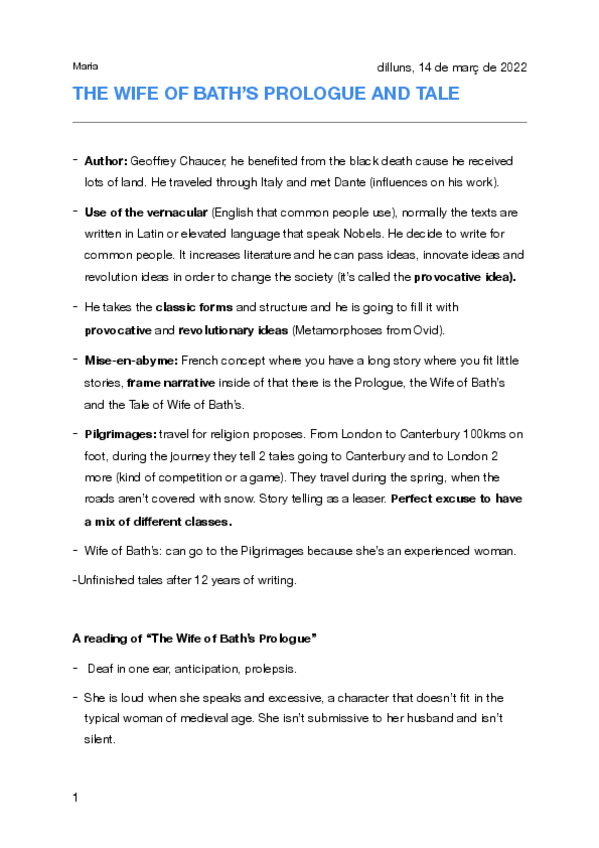 Maria

dilluns, 14 de març de 2022

THE WIFE OF BATH'S PROLOGUE AND TALE

- Author: Geoffrey Chaucer, he benefited from the black death cause he received lots of land. He traveled through Italy and met Dante (influences on his work).

- Use of the vernacular (English that common people use), normally the texts are written in Latin or elevated language that speak Nobels. He decide to write for common people. It increases literature and he can pass ideas, innovate ideas and revolution ideas in order to change the society (it's called the provocative idea).

- He takes the classic forms and structure and he is going to fill it with provocative and revolutionary ideas (Metamorphoses from Ovid).

- Mise-en-abyme: French concept where you have a long story where you fit little stories, frame narrative inside of that there is the Prologue, the Wife of Bath's and the Tale of Wife of Bath's.

- Pilgrimages: travel for religion proposes. From London to Canterbury 100kms on foot, during the journey they tell 2 tales going to Canterbury and to London 2 more (kind of competition or a game). They travel during the spring, when the roads aren't covered with snow. Story telling as a leaser. Perfect excuse to have a mix of different classes.

- Wife of Bath's: can go to the Pilgrimages because she's an experienced woman.

-Unfinished tales after 12 years of writing.

A reading of "The Wife of Bath's Prologue"

- Deaf in one ear, anticipation, prolepsis.

- She is loud when she speaks and excessive, a character that doesn't fit in the typical woman of medieval age. She isn't submissive to her husband and isn't silent.

1